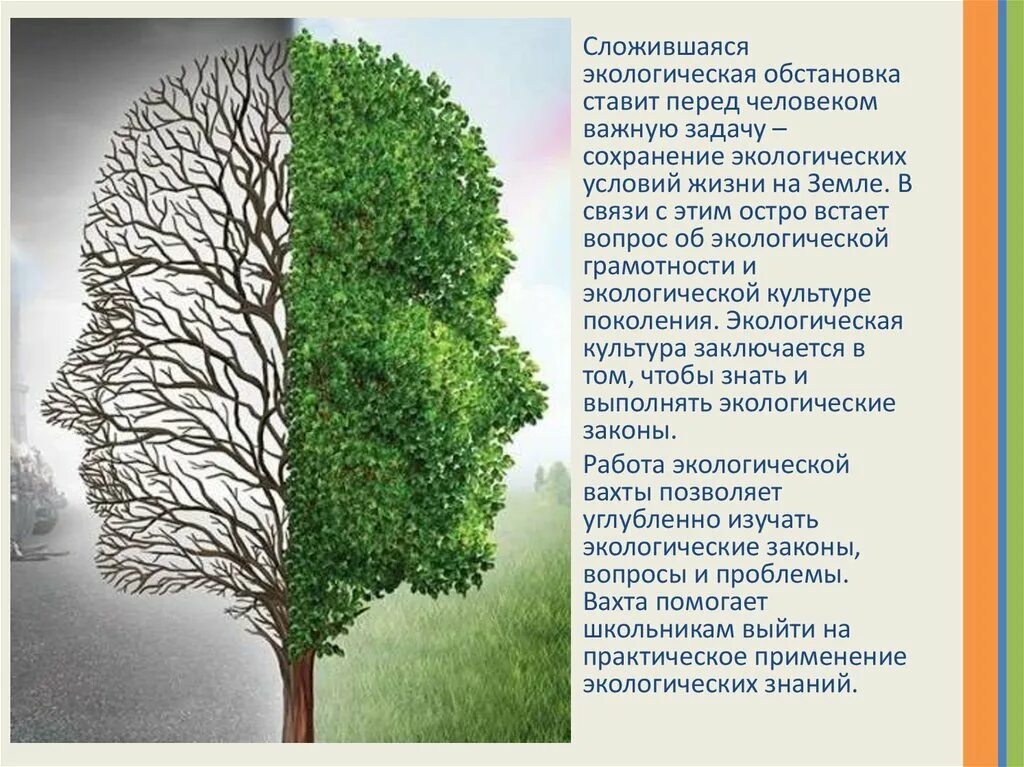 Сложившаяся экологическая обстановка ставит перед человеком важную задачу – сохранение экологических условий жизни на Земле. В связи с этим остро встает вопрос об экологической грамотности и экологической культуре поколения. Экологическая культура заключается в том, чтобы знать и выполнять экологические законы.

Работа экологической вахты позволяет углубленно изучать экологические законы, вопросы и проблемы. Вахта помогает школьникам выйти на практическое применение экологических знаний.